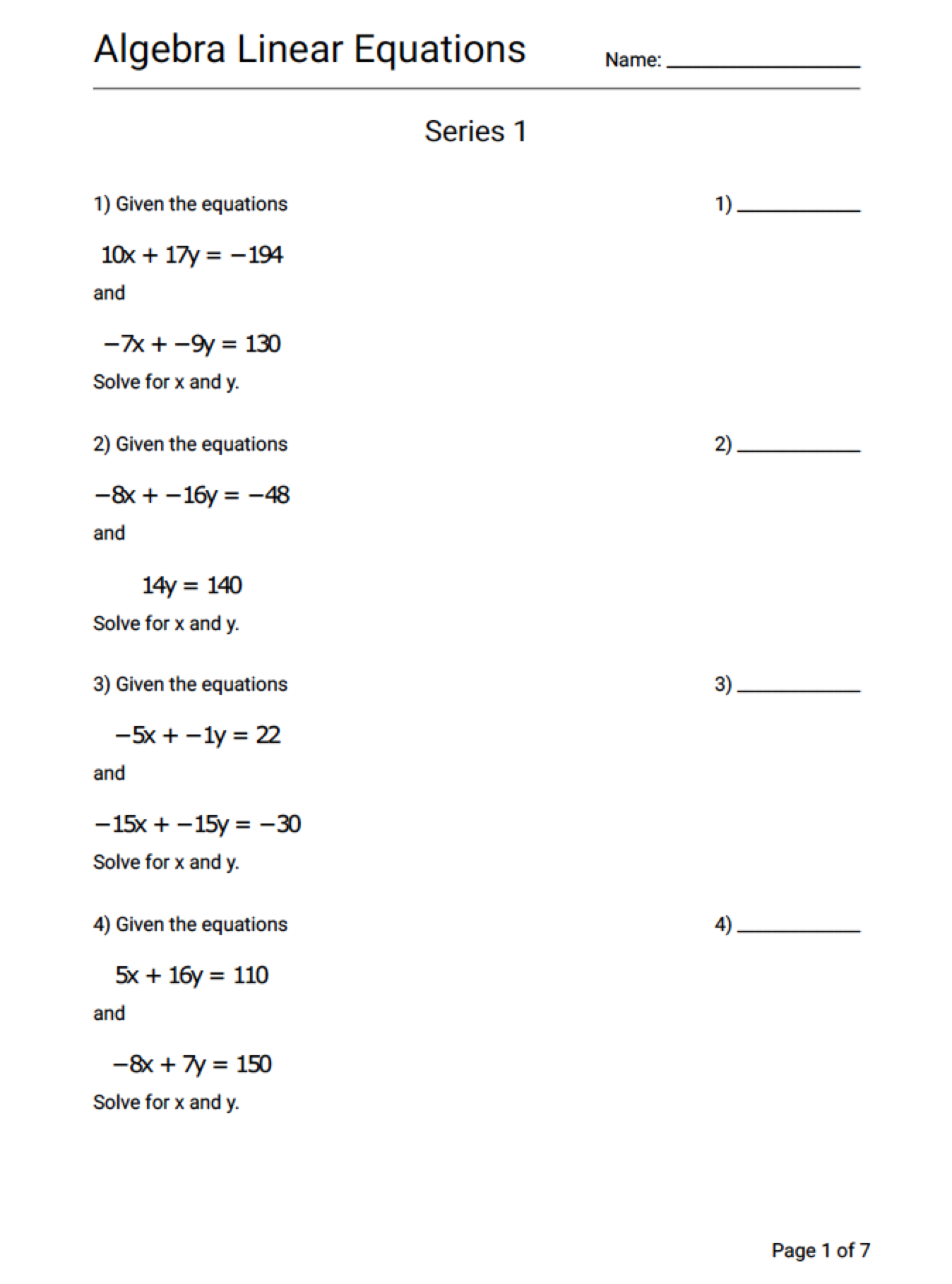 Algebra Linear Equations

Name: ________________

Series 1

1) Given the equations

1) __________

$10x + 17y = -194$

and

$-7x + -9y = 130$

Solve for x and y.

2) Given the equations

2) __________

$-8x + -16y = -48$

and

$14y = 140$

Solve for x and y.

3) Given the equations

3) __________

$-5x + -1y = 22$

and

$-15x + -15y = -30$

Solve for x and y.

4) Given the equations

4) __________

$5x + 16y = 110$

and

$-8x + 7y = 150$

Solve for x and y.

Page 1 of 7